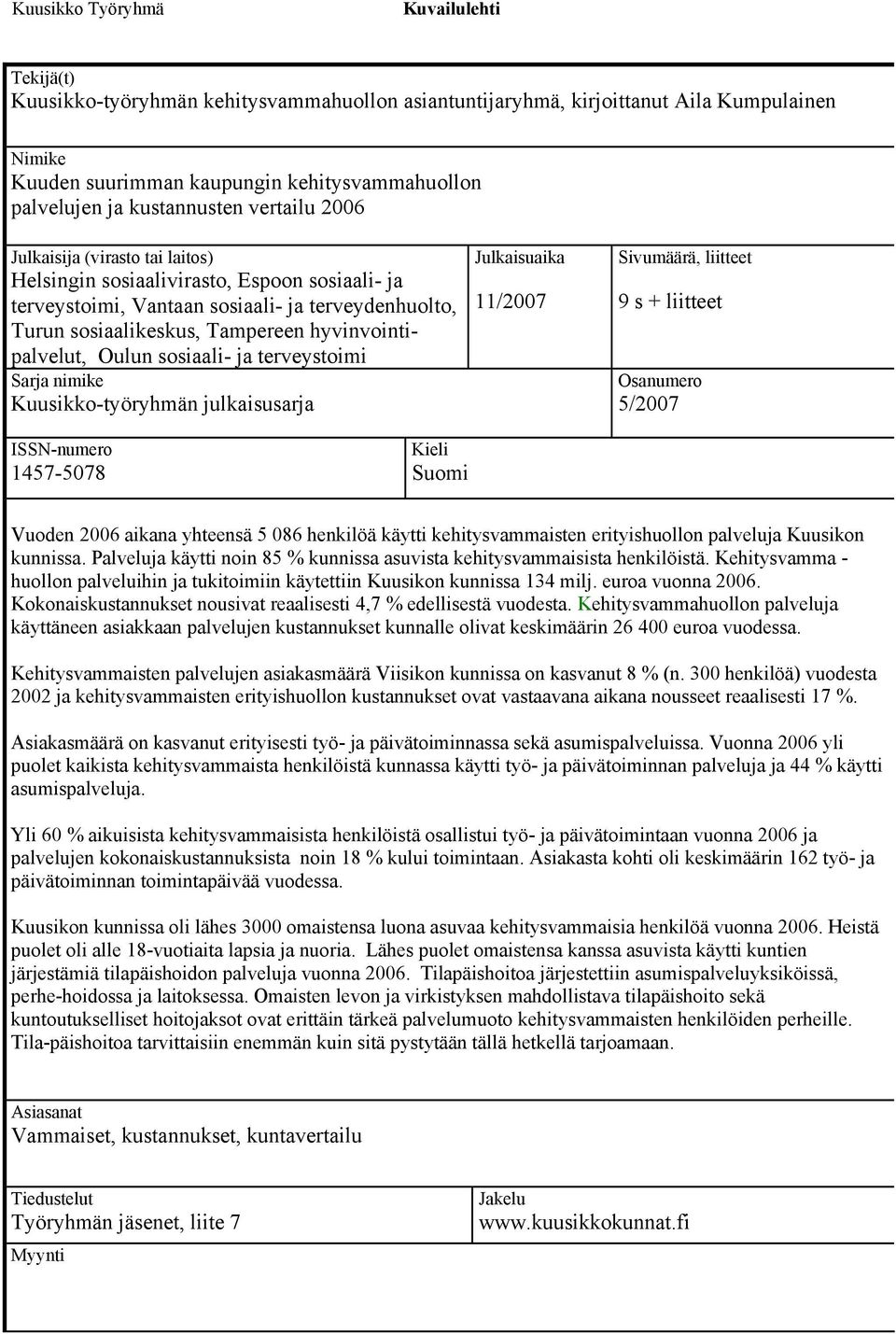 Kuusikko Työryhmä Kuvailulehti

Tekijä(t)
Kuusikko-työryhmän kehitysvammahuollon asiantuntijaryhmä, kirjoittanut Aila Kumpulainen

Nimike
Kuuden suurimman kaupungin kehitysvammahuollon palvelujen ja kustannusten vertailu 2006

Julkaisija (virasto tai laitos)
Helsingin sosiaalivirasto, Espoon sosiaali- ja terveystoimi, Vantaan sosiaali- ja terveydenhuolto, Turun sosiaalikeskus, Tampereen hyvinvointipalvelut, Oulun sosiaali- ja terveystoimi

Julkaisuaika
11/2007

Sivumäärä, liitteet
9 s + liitteet

Sarja nimike
Kuusikko-työryhmän julkaisusarja

Osanumero
5/2007

ISSN-numero
1457-5078

Kieli
Suomi

Vuoden 2006 aikana yhteensä 5 086 henkilöä käytti kehitysvammaisten erityishuollon palveluja Kuusikon kunnissa. Palveluja käytti noin 85 % kunnissa asuvista kehitysvammaisista henkilöistä. Kehitysvamma - huollon palveluihin ja tukitoimiin käytettiin Kuusikon kunnissa 134 milj. euroa vuonna 2006. Kokonaiskustannukset nousivat reaalisesti 4,7 % edellisestä vuodesta. Kehitysvammahuollon palveluja käyttäneen asiakkaan palvelujen kustannukset kunnalle olivat keskimäärin 26 400 euroa vuodessa.

Kehitysvammaisten palvelujen asiakasmäärä Viisikon kunnissa on kasvanut 8 % (n. 300 henkilöä) vuodesta 2002 ja kehitysvammaisten erityishuollon kustannukset ovat vastaavana aikana nousseet reaalisesti 17 %.

Asiakasmäärä on kasvanut erityisesti työ- ja päivätoiminnassa sekä asumispalveluissa. Vuonna 2006 yli puolet kaikista kehitysvammaista henkilöistä kunnassa käytti työ- ja päivätoiminnan palveluja ja 44 % käytti asumispalveluja.

Yli 60 % aikuisista kehitysvammaisista henkilöistä osallistui työ- ja päivätoimintaan vuonna 2006 ja palvelujen kokonaiskustannuksista noin 18 % kului toimintaan. Asiakasta kohti oli keskimäärin 162 työ- ja päivätoiminnan toimintapäivää vuodessa.

Kuusikon kunnissa oli lähes 3000 omaistensa luona asuvaa kehitysvammaisia henkilöä vuonna 2006. Heistä puolet oli alle 18-vuotiaita lapsia ja nuoria. Lähes puolet omaistensa kanssa asuvista käytti kuntien järjestämiä tilapäishoidon palveluja vuonna 2006. Tilapäishoitoa järjestettiin asumispalveluyksiköissä, perhe-hoidossa ja laitoksessa. Omaisten levon ja virkistyksen mahdollistava tilapäishoito sekä kuntoutukselliset hoitojaksot ovat erittäin tärkeä palvelumuoto kehitysvammaisten henkilöiden perheille. Tila-päishoitoa tarvittaisiin enemmän kuin sitä pystytään tällä hetkellä tarjoamaan.

Asiasanat
Vammaiset, kustannukset, kuntavertailu

Tiedustelut
Työryhmän jäsenet, liite 7

Jakelu
www.kuusikkokunnat.fi

Myynti